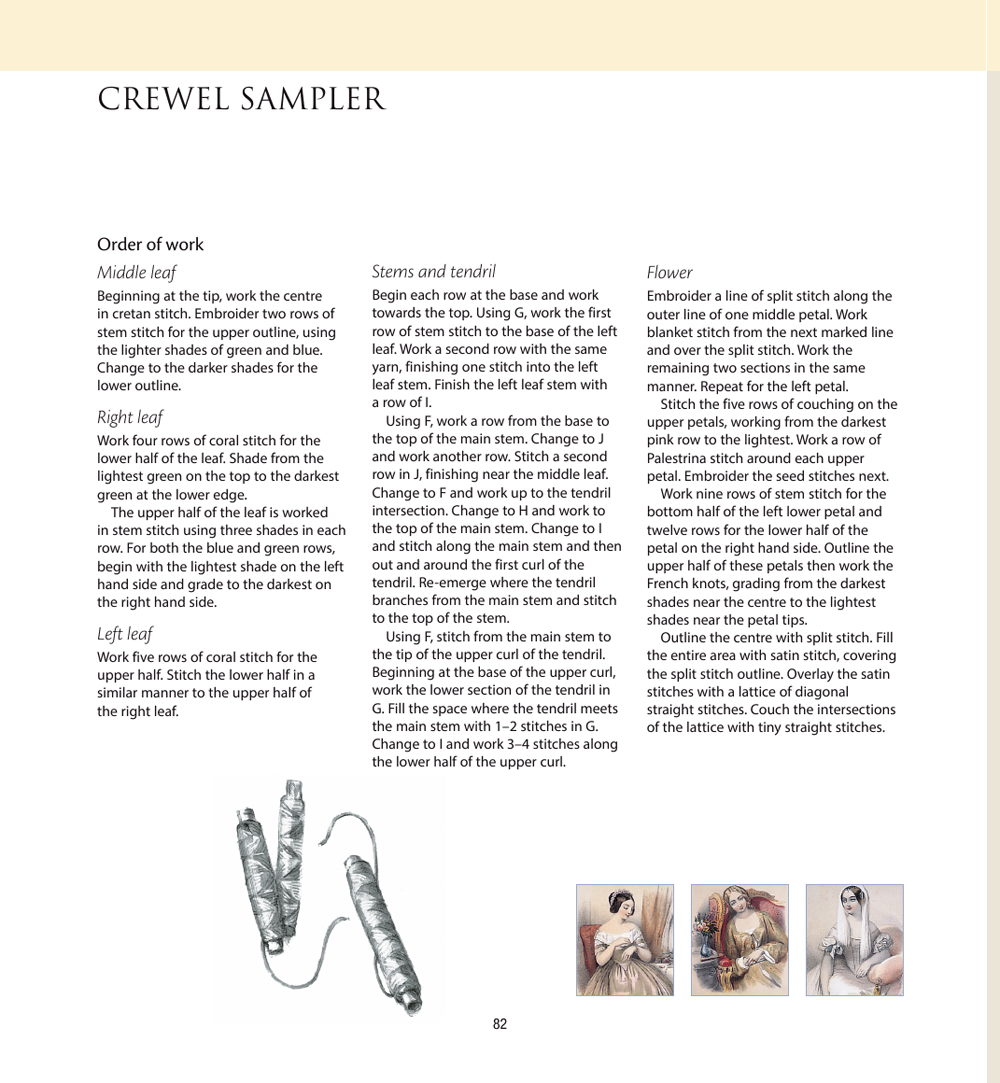 CREWEL SAMPLER

Order of work

Middle leaf

Beginning at the tip, work the centre in cretan stitch. Embroider two rows of stem stitch for the upper outline, using the lighter shades of green and blue. Change to the darker shades for the lower outline.

Right leaf

Work four rows of coral stitch for the lower half of the leaf. Shade from the lightest green on the top to the darkest green at the lower edge.

The upper half of the leaf is worked in stem stitch using three shades in each row. For both the blue and green rows, begin with the lightest shade on the left hand side and grade to the darkest on the right hand side.

Left leaf

Work five rows of coral stitch for the upper half. Stitch the lower half in a similar manner to the upper half of the right leaf.

Stems and tendril

Begin each row at the base and work towards the top. Using G, work the first row of stem stitch to the base of the left leaf. Work a second row with the same yarn, finishing one stitch into the left leaf stem. Finish the left leaf stem with a row of I.

Using F, work a row from the base to the top of the main stem. Change to J and work another row. Stitch a second row in J, finishing near the middle leaf. Change to F and work up to the tendril intersection. Change to H and work to the top of the main stem. Change to I and stitch along the main stem and then out and around the first curl of the tendril. Re-emerge where the tendril branches from the main stem and stitch to the top of the stem.

Using F, stitch from the main stem to the tip of the upper curl of the tendril. Beginning at the base of the upper curl, work the lower section of the tendril in G. Fill the space where the tendril meets the main stem with 1–2 stitches in G. Change to I and work 3–4 stitches along the lower half of the upper curl.

Flower

Embroider a line of split stitch along the outer line of one middle petal. Work blanket stitch from the next marked line and over the split stitch. Work the remaining two sections in the same manner. Repeat for the left petal.

Stitch the five rows of couching on the upper petals, working from the darkest pink row to the lightest. Work a row of Palestrina stitch around each upper petal. Embroider the seed stitches next.

Work nine rows of stem stitch for the bottom half of the left lower petal and twelve rows for the lower half of the petal on the right hand side. Outline the upper half of these petals then work the French knots, grading from the darkest shades near the centre to the lightest shades near the petal tips.

Outline the centre with split stitch. Fill the entire area with satin stitch, covering the split stitch outline. Overlay the satin stitches with a lattice of diagonal straight stitches. Couch the intersections of the lattice with tiny straight stitches.

82